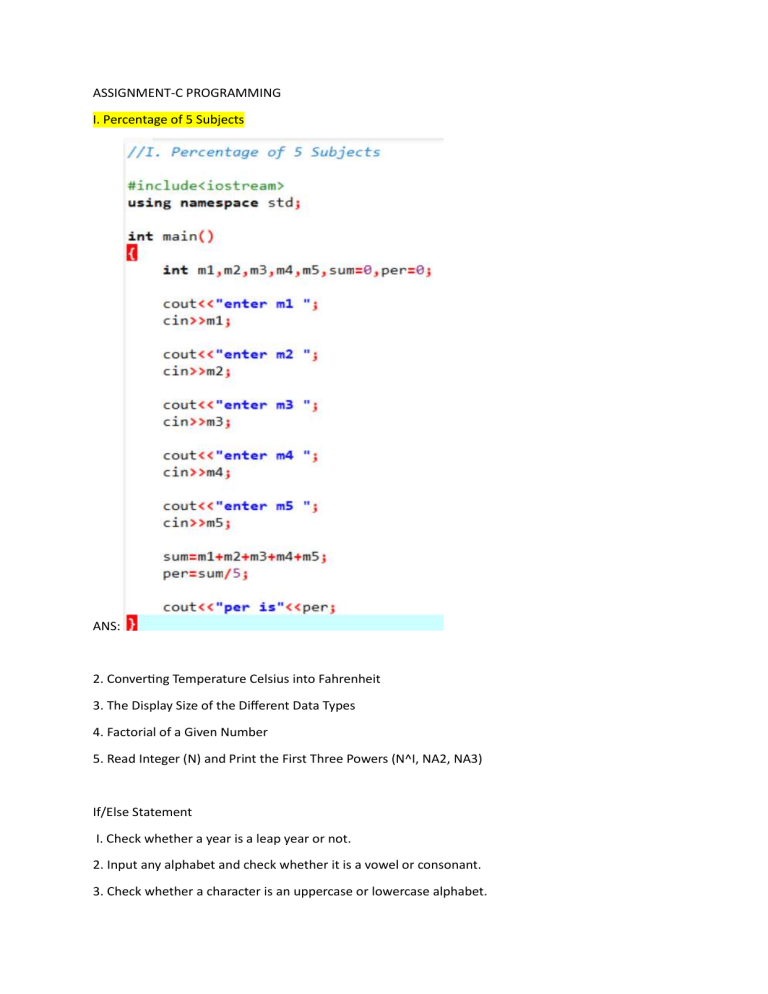 ASSIGNMENT-C PROGRAMMING

I. Percentage of 5 Subjects

//I. Percentage of 5 Subjects

#include<iostream>
using namespace std;

int main()
{
int m1,m2,m3,m4,m5,sum=0,per=0;

cout<<"enter m1 ";
cin>>m1;

cout<<"enter m2 ";
cin>>m2;

cout<<"enter m3 ";
cin>>m3;

cout<<"enter m4 ";
cin>>m4;

cout<<"enter m5 ";
cin>>m5;

sum=m1+m2+m3+m4+m5;
per=sum/5;

cout<<"per is"<<per;

ANS: }

2. Converting Temperature Celsius into Fahrenheit

3. The Display Size of the Different Data Types

4. Factorial of a Given Number

5. Read Integer (N) and Print the First Three Powers (N^I, NA2, NA3)

If/Else Statement

I. Check whether a year is a leap year or not.

2. Input any alphabet and check whether it is a vowel or consonant.

3. Check whether a character is an uppercase or lowercase alphabet.